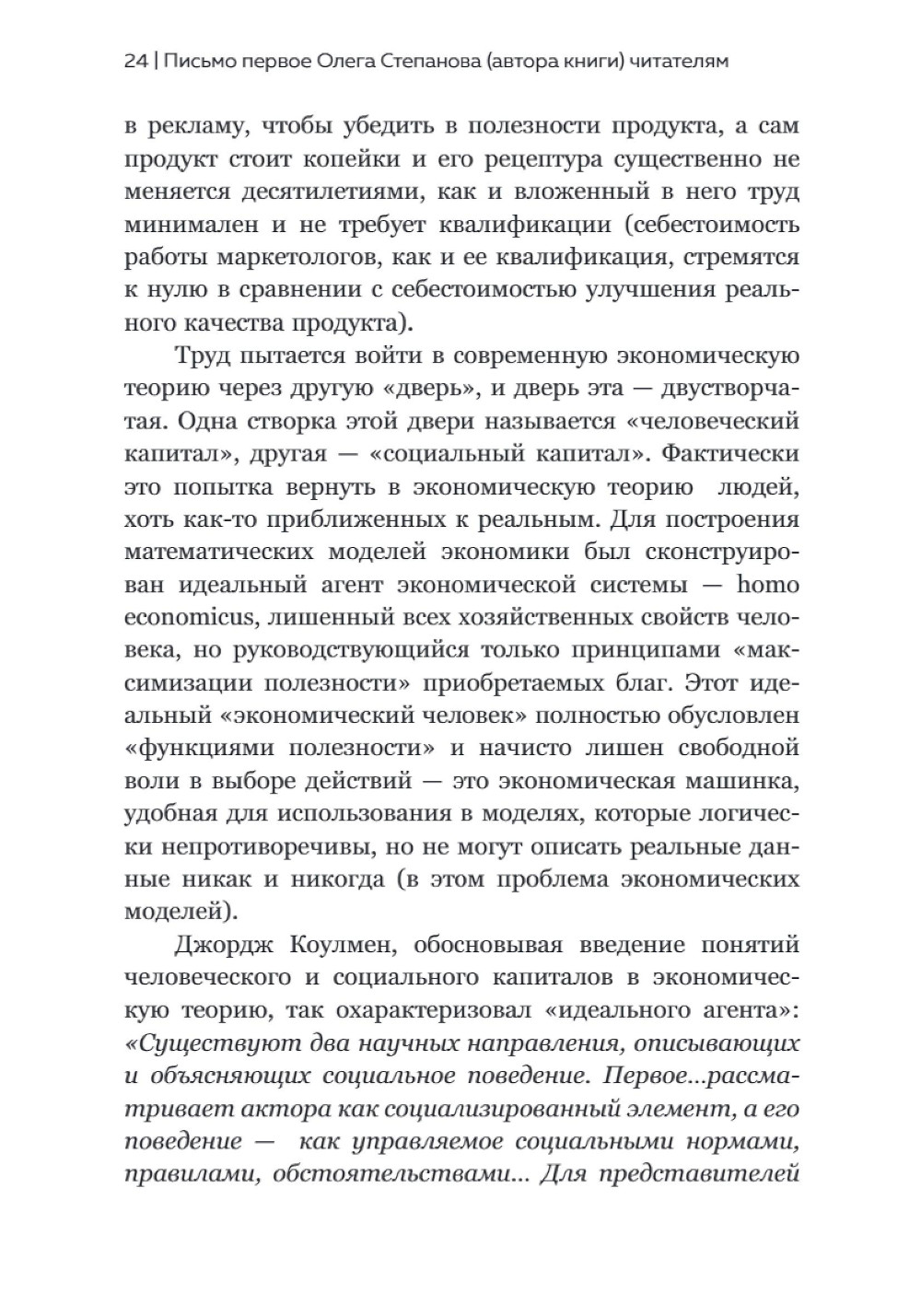 24 | Письмо первое Олега Степанова (автора книги) читателям

в рекламу, чтобы убедить в полезности продукта, а сам продукт стоит копейки и его рецептура существенно не меняется десятилетиями, как и вложенный в него труд минимален и не требует квалификации (себестоимость работы маркетологов, как и ее квалификация, стремятся к нулю в сравнении с себестоимостью улучшения реального качества продукта).

Труд пытается войти в современную экономическую теорию через другую «дверь», и дверь эта — двустворчатая. Одна створка этой двери называется «человеческий капитал», другая — «социальный капитал». Фактически это попытка вернуть в экономическую теорию людей, хоть как-то приближенных к реальным. Для построения математических моделей экономики был сконструирован идеальный агент экономической системы — homo economicus, лишенный всех хозяйственных свойств человека, но руководствующийся только принципами «максимизации полезности» приобретаемых благ. Этот идеальный «экономический человек» полностью обусловлен «функциями полезности» и начисто лишен свободной воли в выборе действий — это экономическая машинка, удобная для использования в моделях, которые логически непротиворечивы, но не могут описать реальные данные никак и никогда (в этом проблема экономических моделей).

Джордж Коулмен, обосновывая введение понятий человеческого и социального капиталов в экономическую теорию, так охарактеризовал «идеального агента»: «Существуют два научных направления, описывающих и объясняющих социальное поведение. Первое...рассматривает актора как социализированный элемент, а его поведение — как управляемое социальными нормами, правилами, обстоятельствами... Для представителей